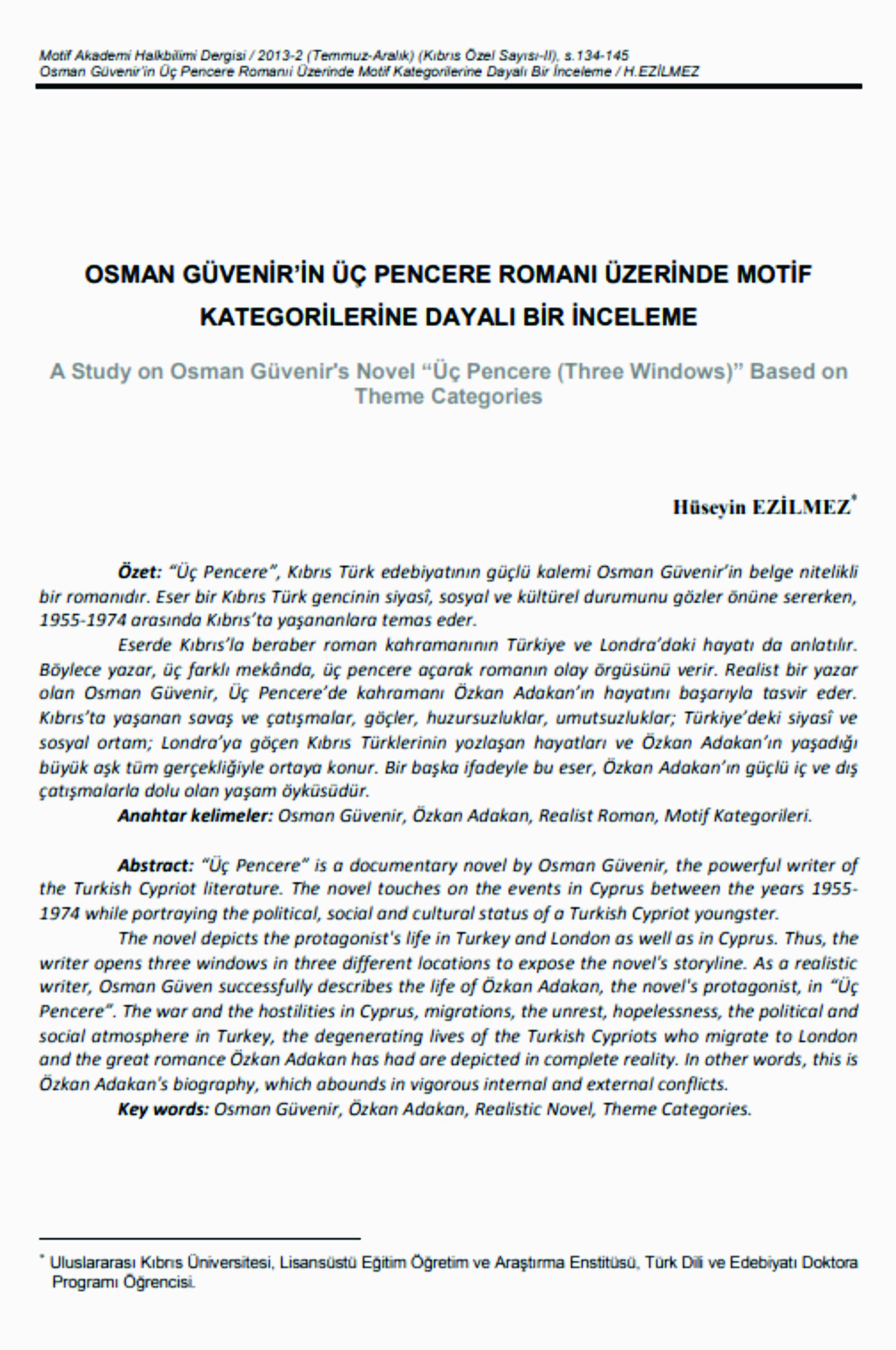 Motif Akademi Halkbilimi Dergisi / 2013-2 (Temmuz-Aralık) (Kıbrıs Özel Sayısı-II), s.134-145
Osman Güvenir'in Üç Pencere Romanıı Üzerinde Motif Kategorilerine Dayalı Bir İnceleme / H.EZİLMEZ

OSMAN GÜVENİR'İN ÜÇ PENCERE ROMANI ÜZERİNDE MOTİF KATEGORİLERİNE DAYALI BİR İNCELEME

A Study on Osman Güvenir's Novel "Üç Pencere (Three Windows)" Based on Theme Categories

Hüseyin EZİLMEZ*

Özet: "Üç Pencere", Kıbrıs Türk edebiyatının güçlü kalemi Osman Güvenir'in belge nitelikli bir romanıdır. Eser bir Kıbrıs Türk gencinin siyasî, sosyal ve kültürel durumunu gözler önüne sererken, 1955-1974 arasında Kıbrıs'ta yaşananlara temas eder.

Eserde Kıbrıs'la beraber roman kahramanının Türkiye ve Londra'daki hayatı da anlatılır. Böylece yazar, üç farklı mekânda, üç pencere açarak romanın olay örgüsünü verir. Realist bir yazar olan Osman Güvenir, Üç Pencere'de kahramanı Özkan Adakan'ın hayatını başarıyla tasvir eder. Kıbrıs'ta yaşanan savaş ve çatışmalar, göçler, huzursuzluklar, umutsuzluklar; Türkiye'deki siyasî ve sosyal ortam; Londra'ya göçen Kıbrıs Türklerinin yozlaşan hayatları ve Özkan Adakan'ın yaşadığı büyük aşk tüm gerçekliğiyle ortaya konur. Bir başka ifadeyle bu eser, Özkan Adakan'ın güçlü iç ve dış çatışmalarla dolu olan yaşam öyküsüdür.

Anahtar kelimeler: Osman Güvenir, Özkan Adakan, Realist Roman, Motif Kategorileri.

Abstract: "Üç Pencere" is a documentary novel by Osman Güvenir, the powerful writer of the Turkish Cypriot literature. The novel touches on the events in Cyprus between the years 1955-1974 while portraying the political, social and cultural status of a Turkish Cypriot youngster.

The novel depicts the protagonist's life in Turkey and London as well as in Cyprus. Thus, the writer opens three windows in three different locations to expose the novel's storyline. As a realistic writer, Osman Güven successfully describes the life of Özkan Adakan, the novel's protagonist, in "Üç Pencere". The war and the hostilities in Cyprus, migrations, the unrest, hopelessness, the political and social atmosphere in Turkey, the degenerating lives of the Turkish Cypriots who migrate to London and the great romance Özkan Adakan has had are depicted in complete reality. In other words, this is Özkan Adakan's biography, which abounds in vigorous internal and external conflicts.

Key words: Osman Güvenir, Özkan Adakan, Realistic Novel, Theme Categories.

* Uluslararası Kıbrıs Üniversitesi, Lisansüstü Eğitim Öğretim ve Araştırma Enstitüsü, Türk Dili ve Edebiyatı Doktora Programı Öğrencisi.